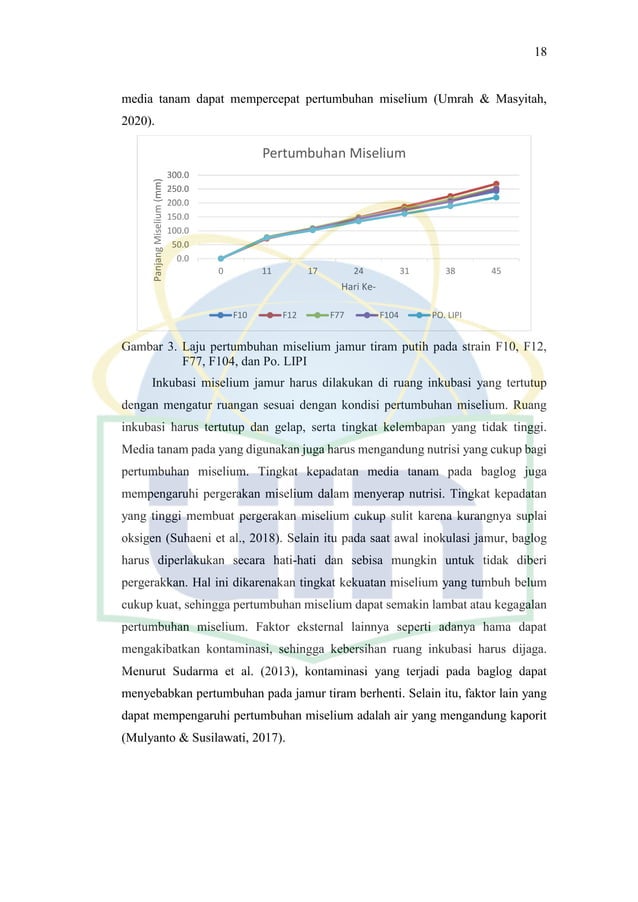 18

media tanam dapat mempercepat pertumbuhan miselium (Umrah & Masyitah, 2020).

Pertumbuhan Miselium

Panjang Miselium (mm)

300.0
250.0
200.0
150.0
100.0
50.0
0.0

0 11 17 24 31 38 45

Hari Ke-

F10 F12 F77 F104 PO. LIPI

Gambar 3. Laju pertumbuhan miselium jamur tiram putih pada strain F10, F12, F77, F104, dan Po. LIPI

Inkubasi miselium jamur harus dilakukan di ruang inkubasi yang tertutup dengan mengatur ruangan sesuai dengan kondisi pertumbuhan miselium. Ruang inkubasi harus tertutup dan gelap, serta tingkat kelembapan yang tidak tinggi. Media tanam pada yang digunakan juga harus mengandung nutrisi yang cukup bagi pertumbuhan miselium. Tingkat kepadatan media tanam pada baglog juga mempengaruhi pergerakan miselium dalam menyerap nutrisi. Tingkat kepadatan yang tinggi membuat pergerakan miselium cukup sulit karena kurangnya suplai oksigen (Suhaeni et al., 2018). Selain itu pada saat awal inokulasi jamur, baglog harus diperlakukan secara hati-hati dan sebisa mungkin untuk tidak diberi pergerakkan. Hal ini dikarenakan tingkat kekuatan miselium yang tumbuh belum cukup kuat, sehingga pertumbuhan miselium dapat semakin lambat atau kegagalan pertumbuhan miselium. Faktor eksternal lainnya seperti adanya hama dapat mengakibatkan kontaminasi, sehingga kebersihan ruang inkubasi harus dijaga. Menurut Sudarma et al. (2013), kontaminasi yang terjadi pada baglog dapat menyebabkan pertumbuhan pada jamur tiram berhenti. Selain itu, faktor lain yang dapat mempengaruhi pertumbuhan miselium adalah air yang mengandung kaporit (Mulyanto & Susilawati, 2017).